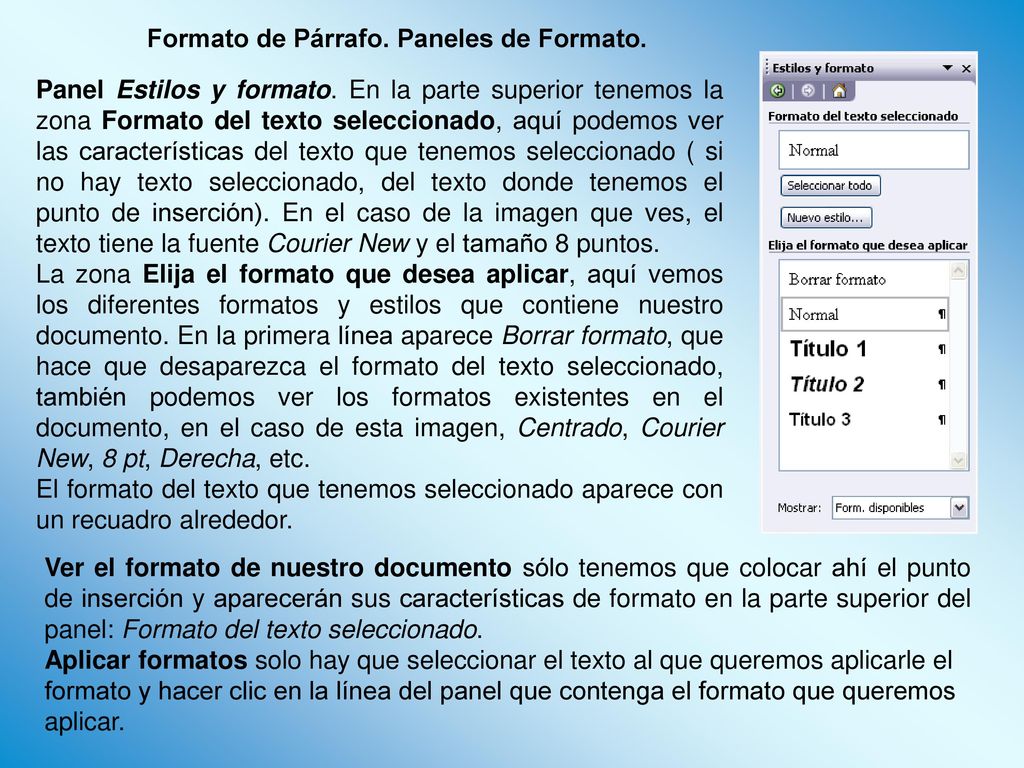 Formato de Párrafo. Paneles de Formato.

Panel Estilos y formato. En la parte superior tenemos la zona Formato del texto seleccionado, aquí podemos ver las características del texto que tenemos seleccionado ( si no hay texto seleccionado, del texto donde tenemos el punto de inserción). En el caso de la imagen que ves, el texto tiene la fuente Courier New y el tamaño 8 puntos.
La zona Elija el formato que desea aplicar, aquí vemos los diferentes formatos y estilos que contiene nuestro documento. En la primera línea aparece Borrar formato, que hace que desaparezca el formato del texto seleccionado, también podemos ver los formatos existentes en el documento, en el caso de esta imagen, Centrado, Courier New, 8 pt, Derecha, etc.
El formato del texto que tenemos seleccionado aparece con un recuadro alrededor.

Estilos y formato
Formato del texto seleccionado
Normal
Seleccionar todo
Nuevo estilo...
Elija el formato que desea aplicar
Borrar formato
Normal ¶
Título 1 ¶
Título 2 ¶
Título 3 ¶
Mostrar: Form. disponibles

Ver el formato de nuestro documento sólo tenemos que colocar ahí el punto de inserción y aparecerán sus características de formato en la parte superior del panel: Formato del texto seleccionado.
Aplicar formatos solo hay que seleccionar el texto al que queremos aplicarle el formato y hacer clic en la línea del panel que contenga el formato que queremos aplicar.